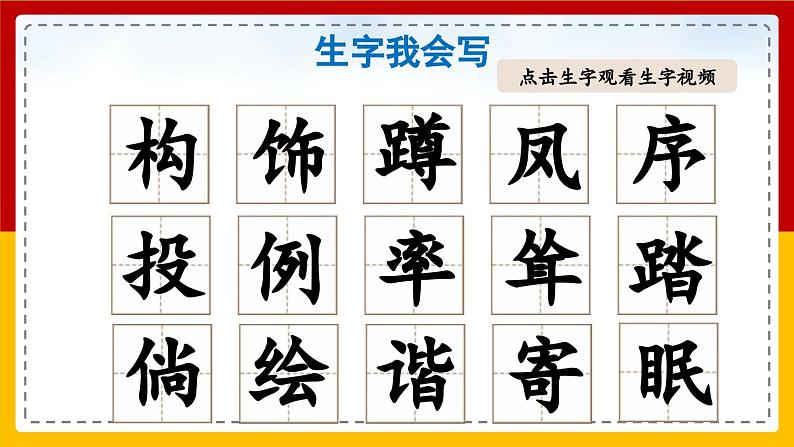 生字我会写

点击生字观看生字视频

构 饰 蹲 凤 序

投 例 率 耸 踏

倘 绘 谐 寄 眠